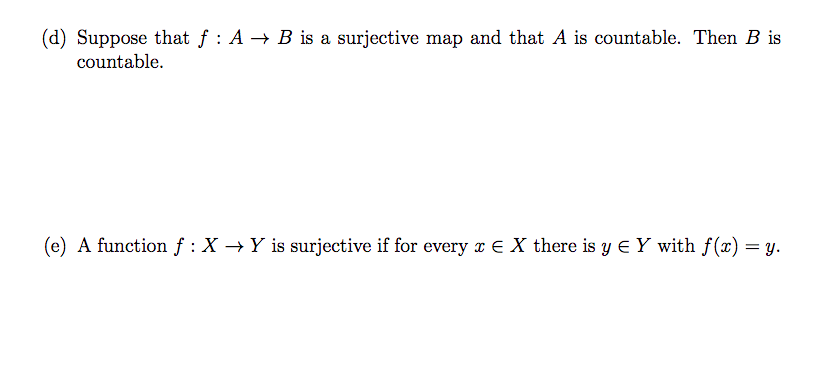 (d) Suppose that $f : A \to B$ is a surjective map and that $A$ is countable. Then $B$ is countable.

(e) A function $f : X \to Y$ is surjective if for every $x \in X$ there is $y \in Y$ with $f(x) = y$.